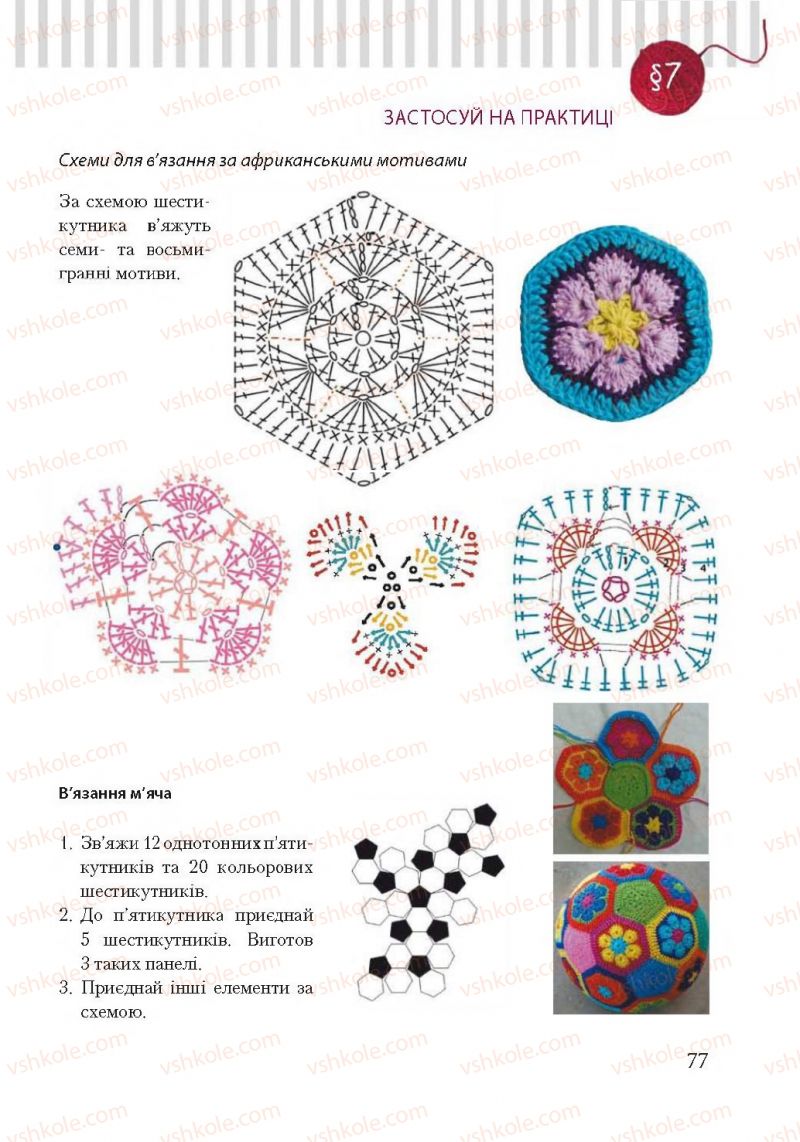 §7

ЗАСТОСУЙ НА ПРАКТИЦІ

Схеми для в'язання за африканськими мотивами

За схемою шестикутника в'яжуть семи- та восьмигранні мотиви.

1 2 3 4

В'язання м'яча

1. Зв'яжи 12 однотонних п'ятикутників та 20 кольорових шестикутників.
2. До п'ятикутника приєднай 5 шестикутників. Виготов 3 таких панелі.
3. Приєднай інші елементи за схемою.

77

vshkole.com